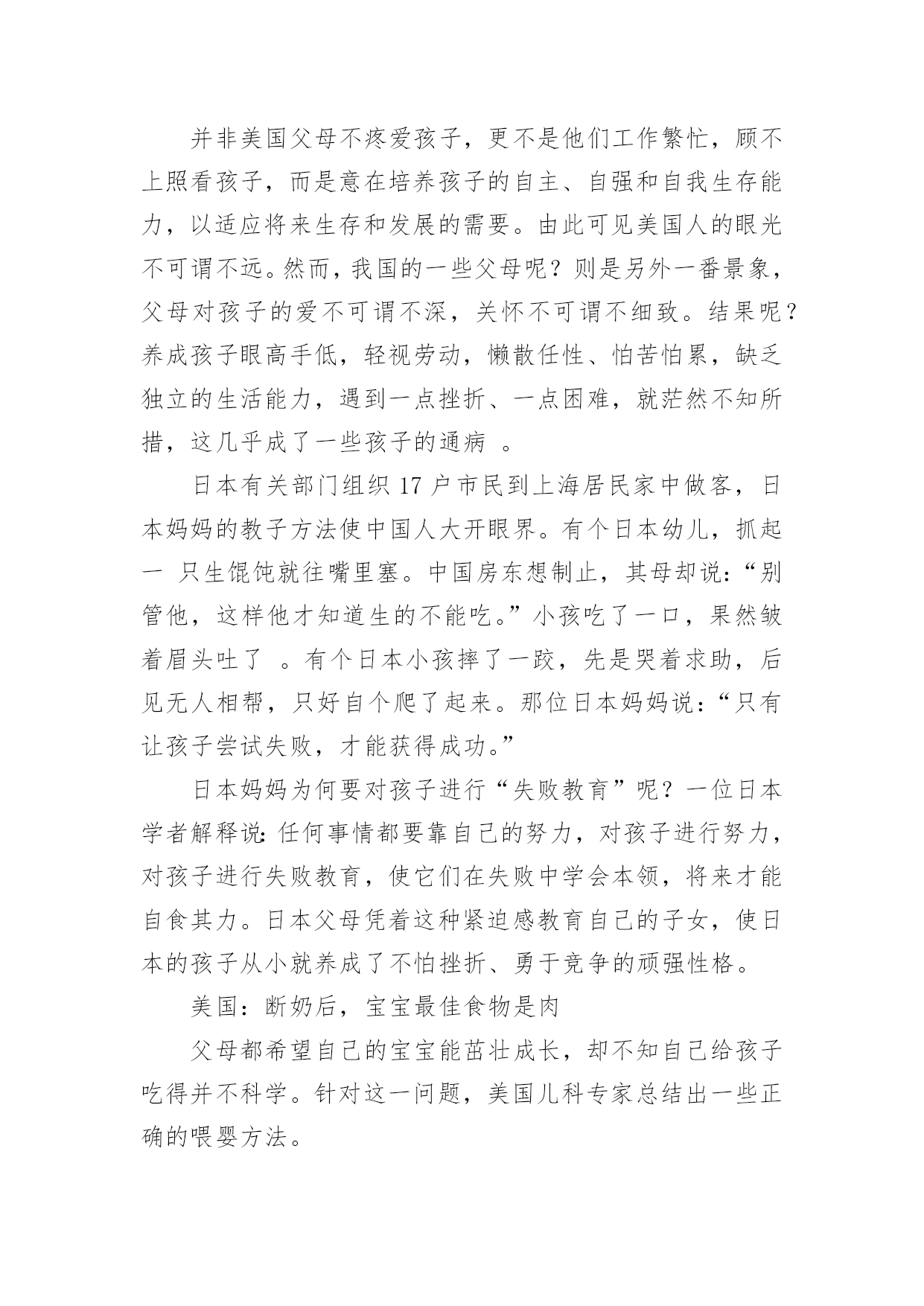 并非美国父母不疼爱孩子，更不是他们工作繁忙，顾不上照看孩子，而是意在培养孩子的自主、自强和自我生存能力，以适应将来生存和发展的需要。由此可见美国人的眼光不可谓不远。然而，我国的一些父母呢？则是另外一番景象，父母对孩子的爱不可谓不深，关怀不可谓不细致。结果呢？养成孩子眼高手低，轻视劳动，懒散任性、怕苦怕累，缺乏独立的生活能力，遇到一点挫折、一点困难，就茫然不知所措，这几乎成了一些孩子的通病 。

日本有关部门组织 17 户市民到上海居民家中做客，日本妈妈的教子方法使中国人大开眼界。有个日本幼儿，抓起一 只生馄饨就往嘴里塞。中国房东想制止，其母却说：“别管他，这样他才知道生的不能吃。”小孩吃了一口，果然皱着眉头吐了 。有个日本小孩摔了一跤，先是哭着求助，后见无人相帮，只好自个爬了起来。那位日本妈妈说：“只有让孩子尝试失败，才能获得成功。”

日本妈妈为何要对孩子进行“失败教育”呢？一位日本学者解释说：任何事情都要靠自己的努力，对孩子进行努力，对孩子进行失败教育，使它们在失败中学会本领，将来才能自食其力。日本父母凭着这种紧迫感教育自己的子女，使日本的孩子从小就养成了不怕挫折、勇于竞争的顽强性格。

美国：断奶后，宝宝最佳食物是肉

父母都希望自己的宝宝能茁壮成长，却不知自己给孩子吃得并不科学。针对这一问题，美国儿科专家总结出一些正确的喂婴方法。